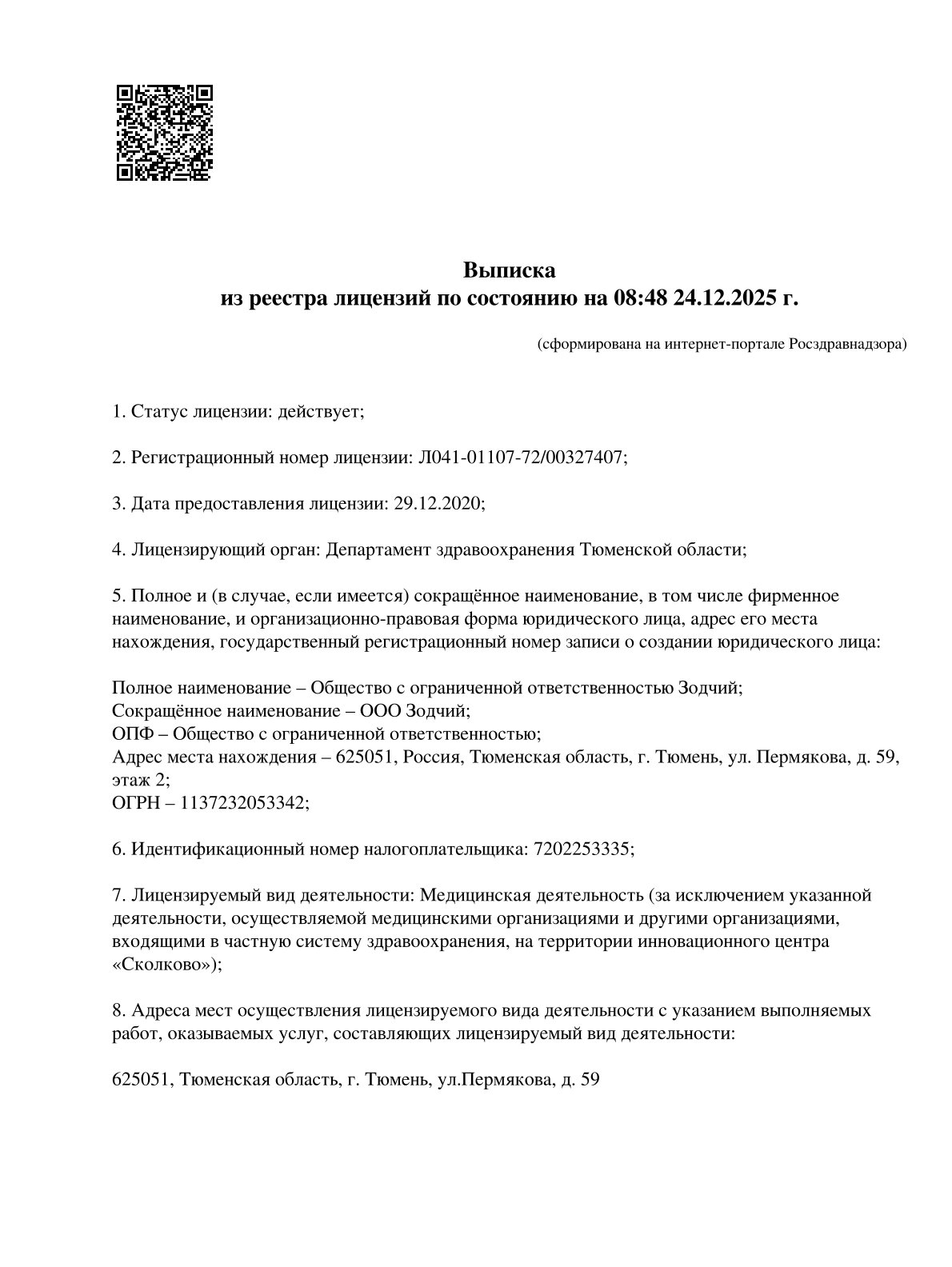 Выписка
из реестра лицензий по состоянию на 08:48 24.12.2025 г.

(сформирована на интернет-портале Росздравнадзора)

1. Статус лицензии: действует;

2. Регистрационный номер лицензии: Л041-01107-72/00327407;

3. Дата предоставления лицензии: 29.12.2020;

4. Лицензирующий орган: Департамент здравоохранения Тюменской области;

5. Полное и (в случае, если имеется) сокращённое наименование, в том числе фирменное наименование, и организационно-правовая форма юридического лица, адрес его места нахождения, государственный регистрационный номер записи о создании юридического лица:

Полное наименование – Общество с ограниченной ответственностью Зодчий;
Сокращённое наименование – ООО Зодчий;
ОПФ – Общество с ограниченной ответственностью;
Адрес места нахождения – 625051, Россия, Тюменская область, г. Тюмень, ул. Пермякова, д. 59, этаж 2;
ОГРН – 1137232053342;

6. Идентификационный номер налогоплательщика: 7202253335;

7. Лицензируемый вид деятельности: Медицинская деятельность (за исключением указанной деятельности, осуществляемой медицинскими организациями и другими организациями, входящими в частную систему здравоохранения, на территории инновационного центра «Сколково»);

8. Адреса мест осуществления лицензируемого вида деятельности с указанием выполняемых работ, оказываемых услуг, составляющих лицензируемый вид деятельности:

625051, Тюменская область, г. Тюмень, ул.Пермякова, д. 59